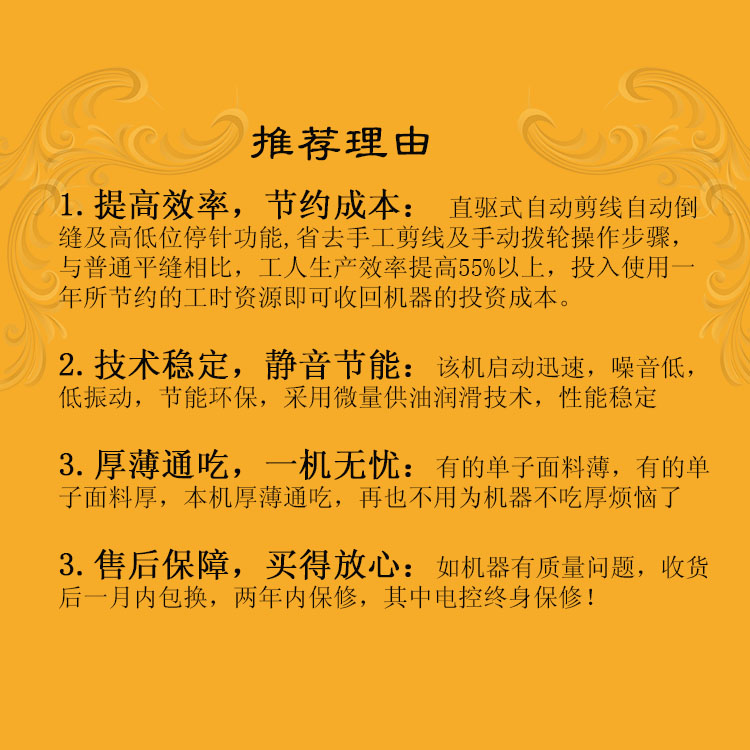 推荐理由

1.提高效率，节约成本：直驱式自动剪线自动倒缝及高低位停针功能,省去手工剪线及手动拨轮操作步骤，与普通平缝相比，工人生产效率提高55%以上，投入使用一年所节约的工时资源即可收回机器的投资成本。

2.技术稳定，静音节能：该机启动迅速，噪音低，低振动，节能环保，采用微量供油润滑技术，性能稳定

3.厚薄通吃，一机无忧：有的单子面料薄，有的单子面料厚，本机厚薄通吃，再也不用为机器不吃厚烦恼了

3.售后保障，买得放心：如机器有质量问题，收货后一月内包换，两年内保修，其中电控终身保修！